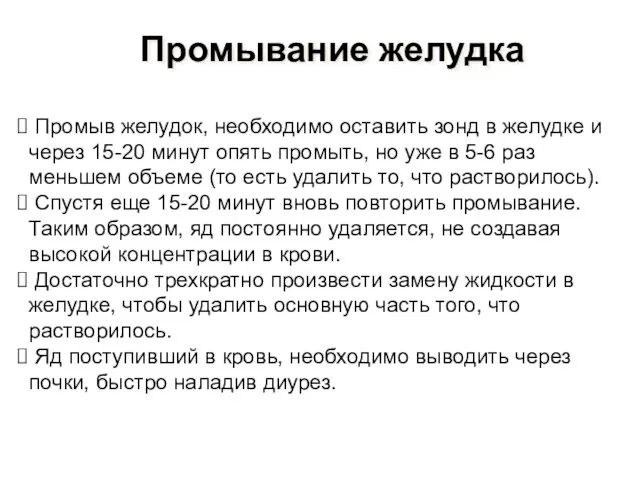 Промывание желудка

 Промыв желудок, необходимо оставить зонд в желудке и через 15-20 минут опять промыть, но уже в 5-6 раз меньшем объеме (то есть удалить то, что растворилось).
 Спустя еще 15-20 минут вновь повторить промывание. Таким образом, яд постоянно удаляется, не создавая высокой концентрации в крови.
 Достаточно трехкратно произвести замену жидкости в желудке, чтобы удалить основную часть того, что растворилось.
 Яд поступивший в кровь, необходимо выводить через почки, быстро наладив диурез.